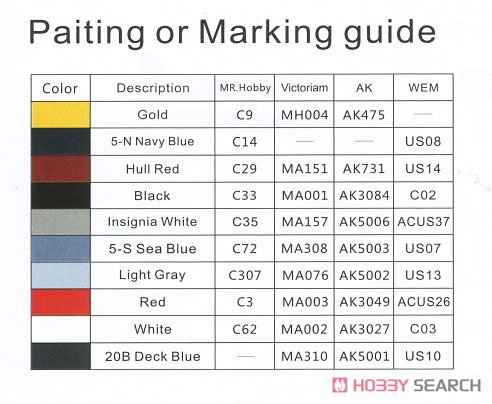 Paiting or Marking guide

| Color | Description | MR.Hobby | Victoriam | AK | WEM |
|---|---|---|---|---|---|
| | Gold | C9 | MH004 | AK475 | — |
| | 5-N Navy Blue | C14 | — | — | US08 |
| | Hull Red | C29 | MA151 | AK731 | US14 |
| | Black | C33 | MA001 | AK3084 | C02 |
| | Insignia White | C35 | MA157 | AK5006 | ACUS37 |
| | 5-S Sea Blue | C72 | MA308 | AK5003 | US07 |
| | Light Gray | C307 | MA076 | AK5002 | US13 |
| | Red | C3 | MA003 | AK3049 | ACUS26 |
| | White | C62 | MA002 | AK3027 | C03 |
| | 20B Deck Blue | — | MA310 | AK5001 | US10 |

HOBBY SEARCH